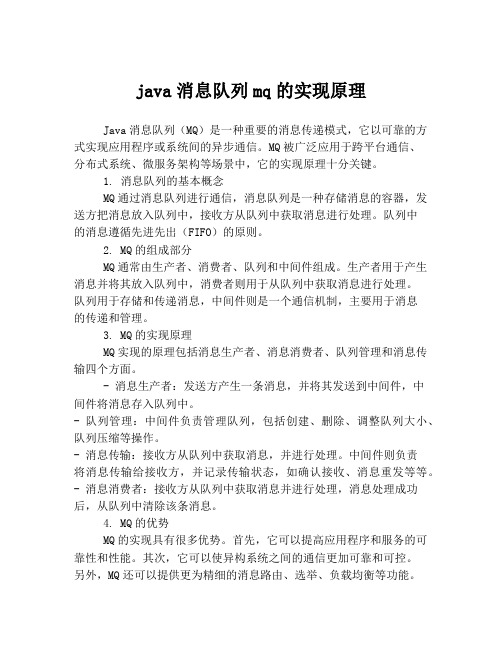 java 消息队列 mq 的实现原理

Java 消息队列（MQ）是一种重要的消息传递模式，它以可靠的方式实现应用程序或系统间的异步通信。MQ 被广泛应用于跨平台通信、分布式系统、微服务架构等场景中，它的实现原理十分关键。

1. 消息队列的基本概念

MQ 通过消息队列进行通信，消息队列是一种存储消息的容器，发送方把消息放入队列中，接收方从队列中获取消息进行处理。队列中的消息遵循先进先出（FIFO）的原则。

2. MQ 的组成部分

MQ 通常由生产者、消费者、队列和中间件组成。生产者用于产生消息并将其放入队列中，消费者则用于从队列中获取消息进行处理。队列用于存储和传递消息，中间件则是一个通信机制，主要用于消息的传递和管理。

3. MQ 的实现原理

MQ 实现的原理包括消息生产者、消息消费者、队列管理和消息传输四个方面。

- 消息生产者：发送方产生一条消息，并将其发送到中间件，中间件将消息存入队列中。

- 队列管理：中间件负责管理队列，包括创建、删除、调整队列大小、队列压缩等操作。

- 消息传输：接收方从队列中获取消息，并进行处理。中间件则负责将消息传输给接收方，并记录传输状态，如确认接收、消息重发等等。

- 消息消费者：接收方从队列中获取消息并进行处理，消息处理成功后，从队列中清除该条消息。

4. MQ 的优势

MQ 的实现具有很多优势。首先，它可以提高应用程序和服务的可靠性和性能。其次，它可以使异构系统之间的通信更加可靠和可控。另外，MQ 还可以提供更为精细的消息路由、选举、负载均衡等功能。